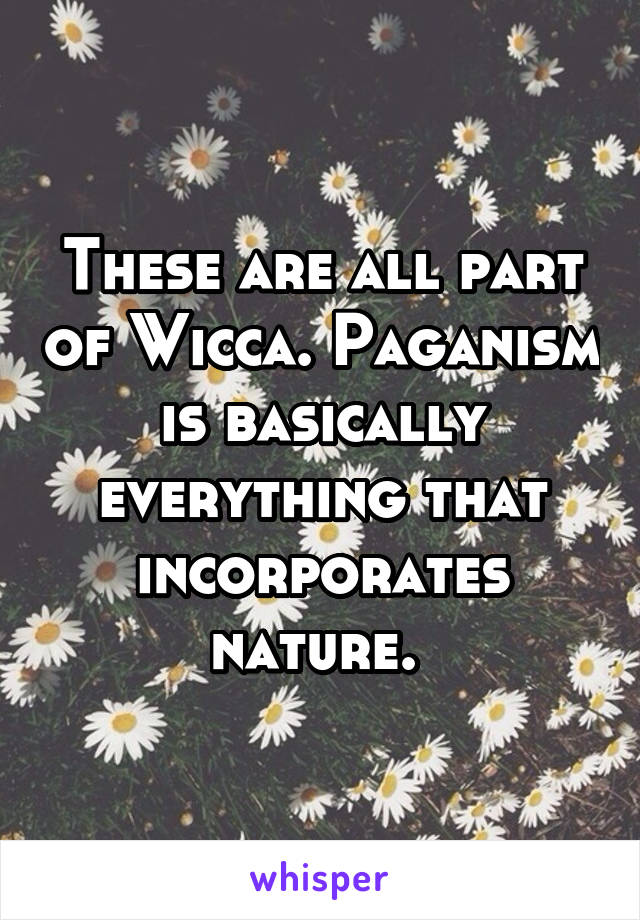 These are all part of Wicca. Paganism is basically everything that incorporates nature.

whisper